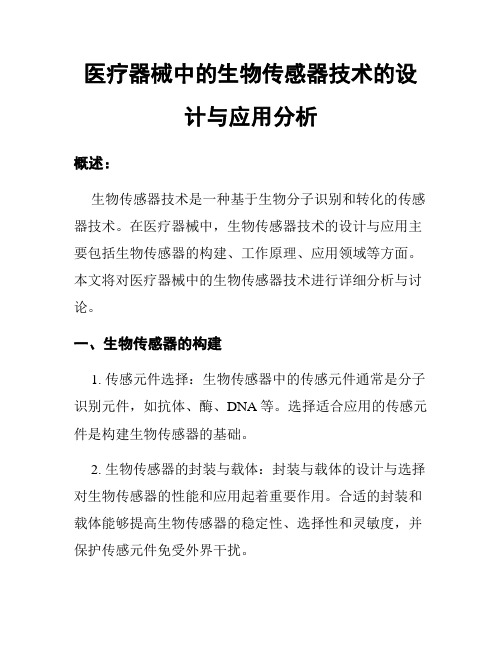 医疗器械中的生物传感器技术的设计与应用分析

概述：

生物传感器技术是一种基于生物分子识别和转化的传感器技术。在医疗器械中，生物传感器技术的设计与应用主要包括生物传感器的构建、工作原理、应用领域等方面。本文将对医疗器械中的生物传感器技术进行详细分析与讨论。

一、生物传感器的构建

1. 传感元件选择：生物传感器中的传感元件通常是分子识别元件，如抗体、酶、DNA 等。选择适合应用的传感元件是构建生物传感器的基础。

2. 生物传感器的封装与载体：封装与载体的设计与选择对生物传感器的性能和应用起着重要作用。合适的封装和载体能够提高生物传感器的稳定性、选择性和灵敏度，并保护传感元件免受外界干扰。